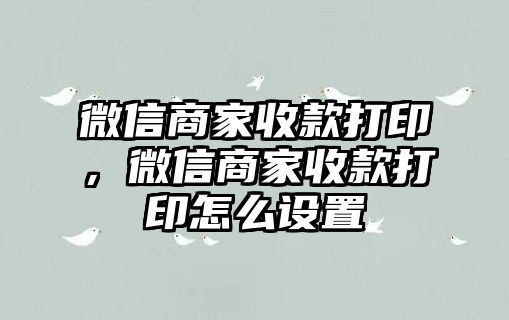 微信商家收款打印，微信商家收款打印怎么设置